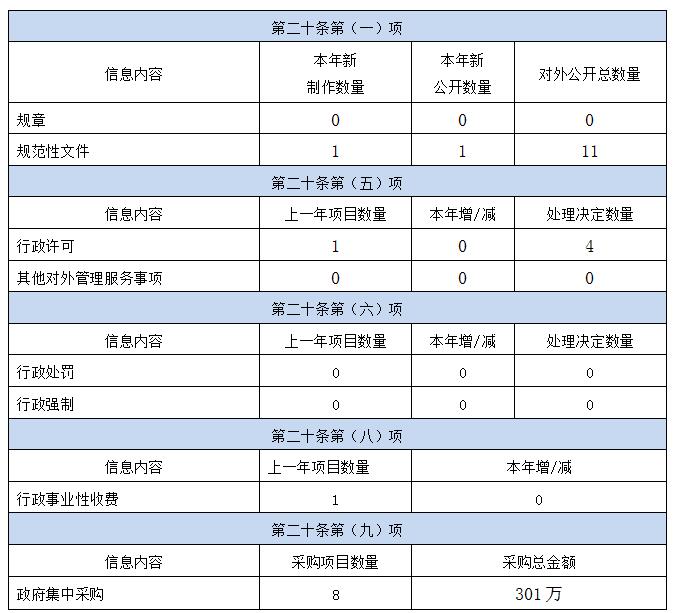 | 第二十条第（一）项 | | | |
|---|---|---|---|
| 信息内容 | 本年新制作数量 | 本年新公开数量 | 对外公开总数量 |
| 规章 | 0 | 0 | 0 |
| 规范性文件 | 1 | 1 | 11 |
| 第二十条第（五）项 | | | |
| 信息内容 | 上一年项目数量 | 本年增/减 | 处理决定数量 |
| 行政许可 | 1 | 0 | 4 |
| 其他对外管理服务事项 | 0 | 0 | 0 |
| 第二十条第（六）项 | | | |
| 信息内容 | 上一年项目数量 | 本年增/减 | 处理决定数量 |
| 行政处罚 | 0 | 0 | 0 |
| 行政强制 | 0 | 0 | 0 |
| 第二十条第（八）项 | | | |
| 信息内容 | 上一年项目数量 | 本年增/减 | |
| 行政事业性收费 | 1 | 0 | |
| 第二十条第（九）项 | | | |
| 信息内容 | 采购项目数量 | 采购总金额 | |
| 政府集中采购 | 8 | 301万 | |